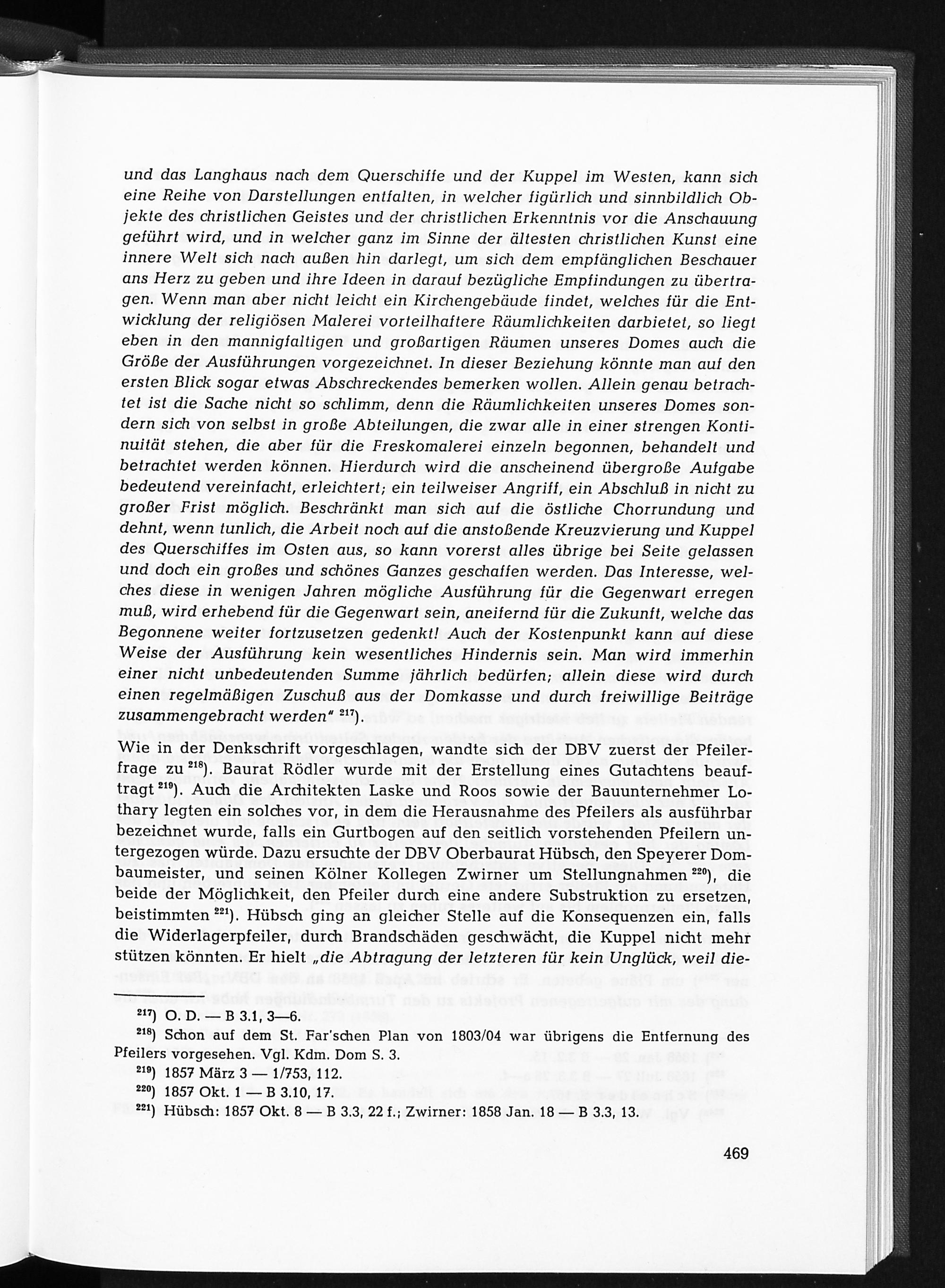 und das Langhaus nach dem Querschiffe und der Kuppel im Westen, kann sich eine Reihe von Darstellungen entfalten, in welcher figürlich und sinnbildlich Objekte des christlichen Geistes und der christlichen Erkenntnis vor die Anschauung geführt wird, und in welcher ganz im Sinne der ältesten christlichen Kunst eine innere Welt sich nach außen hin darlegt, um sich dem empfänglichen Beschauer ans Herz zu geben und ihre Ideen in darauf bezügliche Empfindungen zu übertragen. Wenn man aber nicht leicht ein Kirchengebäude findet, welches für die Entwicklung der religiösen Malerei vorteilhaftere Räumlichkeiten darbietet, so liegt eben in den mannigfaltigen und großartigen Räumen unseres Domes auch die Größe der Ausführungen vorgezeichnet. In dieser Beziehung könnte man auf den ersten Blick sogar etwas Abschreckendes bemerken wollen. Allein genau betrachtet ist die Sache nicht so schlimm, denn die Räumlichkeiten unseres Domes sondern sich von selbst in große Abteilungen, die zwar alle in einer strengen Kontinuität stehen, die aber für die Freskomalerei einzeln begonnen, behandelt und betrachtet werden können. Hierdurch wird die anscheinend übergroße Aufgabe bedeutend vereinfacht, erleichtert; ein teilweiser Angriff, ein Abschluß in nicht zu großer Frist möglich. Beschränkt man sich auf die östliche Chorrundung und dehnt, wenn tunlich, die Arbeit noch auf die anstoßende Kreuzvierung und Kuppel des Querschiffes im Osten aus, so kann vorerst alles übrige bei Seite gelassen und doch ein großes und schönes Ganzes geschaffen werden. Das Interesse, welches diese in wenigen Jahren mögliche Ausführung für die Gegenwart erregen muß, wird erhebend für die Gegenwart sein, aneifernd für die Zukunft, welche das Begonnene weiter fortzusetzen gedenkt! Auch der Kostenpunkt kann auf diese Weise der Ausführung kein wesentliches Hindernis sein. Man wird immerhin einer nicht unbedeutenden Summe jährlich bedürfen; allein diese wird durch einen regelmäßigen Zuschuß aus der Domkasse und durch freiwillige Beiträge zusammengebracht werden" $^{217}$).

Wie in der Denkschrift vorgeschlagen, wandte sich der DBV zuerst der Pfeilerfrage zu $^{218}$). Baurat Rödler wurde mit der Erstellung eines Gutachtens beauftragt $^{219}$). Auch die Architekten Laske und Roos sowie der Bauunternehmer Lothary legten ein solches vor, in dem die Herausnahme des Pfeilers als ausführbar bezeichnet wurde, falls ein Gurtbogen auf den seitlich vorstehenden Pfeilern untergezogen würde. Dazu ersuchte der DBV Oberbaurat Hübsch, den Speyerer Dombaumeister, und seinen Kölner Kollegen Zwirner um Stellungnahmen $^{220}$), die beide der Möglichkeit, den Pfeiler durch eine andere Substruktion zu ersetzen, beistimmten $^{221}$). Hübsch ging an gleicher Stelle auf die Konsequenzen ein, falls die Widerlagerpfeiler, durch Brandschäden geschwächt, die Kuppel nicht mehr stützen könnten. Er hielt „die Abtragung der letzteren für kein Unglück, weil die-

$^{217}$) O. D. — B 3.1, 3—6.
$^{218}$) Schon auf dem St. Far'schen Plan von 1803/04 war übrigens die Entfernung des Pfeilers vorgesehen. Vgl. Kdm. Dom S. 3.
$^{219}$) 1857 März 3 — 1/753, 112.
$^{220}$) 1857 Okt. 1 — B 3.10, 17.
$^{221}$) Hübsch: 1857 Okt. 8 — B 3.3, 22 f.; Zwirner: 1858 Jan. 18 — B 3.3, 13.

469